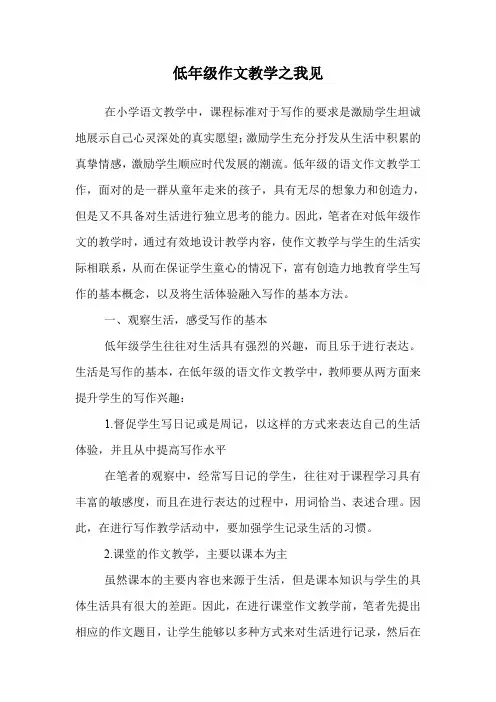 低年级作文教学之我见

在小学语文教学中，课程标准对于写作的要求是激励学生坦诚地展示自己心灵深处的真实愿望；激励学生充分抒发从生活中积累的真挚情感，激励学生顺应时代发展的潮流。低年级的语文作文教学工作，面对的是一群从童年走来的孩子，具有无尽的想象力和创造力，但是又不具备对生活进行独立思考的能力。因此，笔者在对低年级作文的教学时，通过有效地设计教学内容，使作文教学与学生的生活实际相联系，从而在保证学生童心的情况下，富有创造力地教育学生写作的基本概念，以及将生活体验融入写作的基本方法。

一、观察生活，感受写作的基本

低年级学生往往对生活具有强烈的兴趣，而且乐于进行表达。生活是写作的基本，在低年级的语文作文教学中，教师要从两方面来提升学生的写作兴趣：

1.督促学生写日记或是周记，以这样的方式来表达自己的生活体验，并且从中提高写作水平

在笔者的观察中，经常写日记的学生，往往对于课程学习具有丰富的敏感度，而且在进行表达的过程中，用词恰当、表述合理。因此，在进行写作教学活动中，要加强学生记录生活的习惯。

2.课堂的作文教学，主要以课本为主

虽然课本的主要内容也来源于生活，但是课本知识与学生的具体生活具有很大的差距。因此，在进行课堂作文教学前，笔者先提出相应的作文题目，让学生能够以多种方式来对生活进行记录，然后在